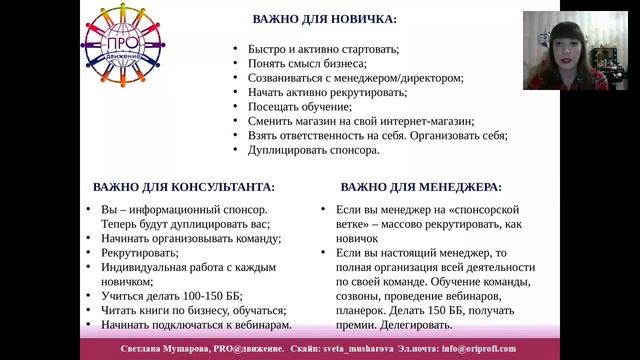 ПРО движение

ВАЖНО ДЛЯ НОВИЧКА:

• Быстро и активно стартовать;
• Понять смысл бизнеса;
• Созваниваться с менеджером/директором;
• Начать активно рекрутировать;
• Посещать обучение;
• Сменить магазин на свой интернет-магазин;
• Взять ответственность на себя. Организовать себя;
• Дуплицировать спонсора.

ВАЖНО ДЛЯ КОНСУЛЬТАНТА:

• Вы – информационный спонсор. Теперь будут дуплицировать вас;
• Начинать организовывать команду;
• Рекрутировать;
• Индивидуальная работа с каждым новичком;
• Учиться делать 100-150 ББ;
• Читать книги по бизнесу, обучаться;
• Начинать подключаться к вебинарам.

ВАЖНО ДЛЯ МЕНЕДЖЕРА:

• Если вы менеджер на «спонсорской ветке» – массово рекрутировать, как новичок
• Если вы настоящий менеджер, то полная организация всей деятельности по своей команде. Обучение команды, созвоны, проведение вебинаров, планерок. Делать 150 ББ, получать премии. Делегировать.

Светлана Мушарова, PRO@движение. Скайп: sveta_musharova Эл.почта: info@oriprofi.com